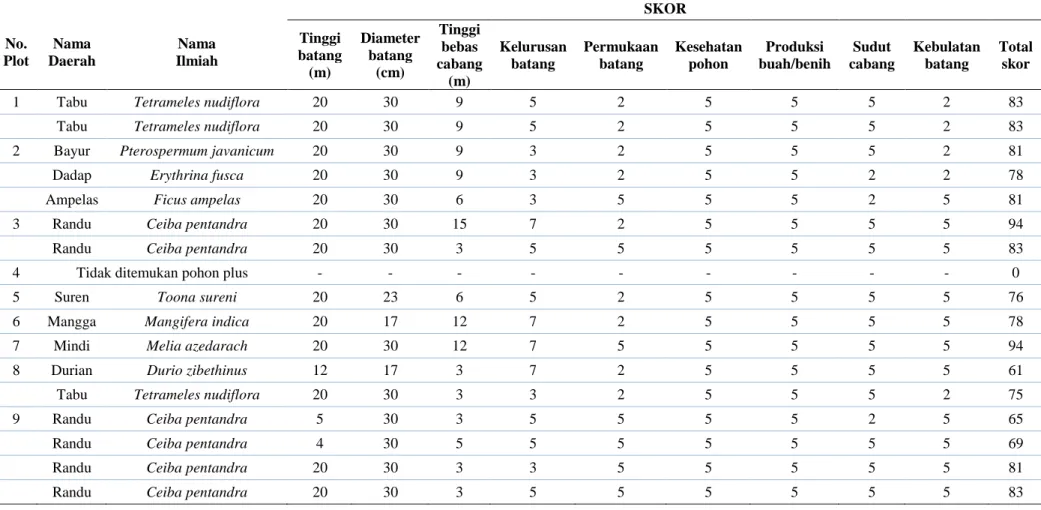 | No. Plot | Nama Daerah | Nama Ilmiah | SKOR | | | | | | | | | |
|---|---|---|---|---|---|---|---|---|---|---|---|---|
| | | | Tinggi batang (m) | Diameter batang (cm) | Tinggi bebas cabang (m) | Kelurusan batang | Permukaan batang | Kesehatan pohon | Produksi buah/benih | Sudut cabang | Kebulatan batang | Total skor |
| 1 | Tabu | Tetrameles nudiflora | 20 | 30 | 9 | 5 | 2 | 5 | 5 | 5 | 2 | 83 |
| | Tabu | Tetrameles nudiflora | 20 | 30 | 9 | 5 | 2 | 5 | 5 | 5 | 2 | 83 |
| 2 | Bayur | Pterospermum javanicum | 20 | 30 | 9 | 3 | 2 | 5 | 5 | 5 | 2 | 81 |
| | Dadap | Erythrina fusca | 20 | 30 | 9 | 3 | 2 | 5 | 5 | 2 | 2 | 78 |
| | Ampelas | Ficus ampelas | 20 | 30 | 6 | 3 | 5 | 5 | 5 | 2 | 5 | 81 |
| 3 | Randu | Ceiba pentandra | 20 | 30 | 15 | 7 | 2 | 5 | 5 | 5 | 5 | 94 |
| | Randu | Ceiba pentandra | 20 | 30 | 3 | 5 | 5 | 5 | 5 | 5 | 5 | 83 |
| 4 | Tidak ditemukan pohon plus | | - | - | - | - | - | - | - | - | - | 0 |
| 5 | Suren | Toona sureni | 20 | 23 | 6 | 5 | 2 | 5 | 5 | 5 | 5 | 76 |
| 6 | Mangga | Mangifera indica | 20 | 17 | 12 | 7 | 2 | 5 | 5 | 5 | 5 | 78 |
| 7 | Mindi | Melia azedarach | 20 | 30 | 12 | 7 | 5 | 5 | 5 | 5 | 5 | 94 |
| 8 | Durian | Durio zibethinus | 12 | 17 | 3 | 7 | 2 | 5 | 5 | 5 | 5 | 61 |
| | Tabu | Tetrameles nudiflora | 20 | 30 | 3 | 3 | 2 | 5 | 5 | 5 | 2 | 75 |
| 9 | Randu | Ceiba pentandra | 5 | 30 | 3 | 5 | 5 | 5 | 5 | 2 | 5 | 65 |
| | Randu | Ceiba pentandra | 4 | 30 | 5 | 5 | 5 | 5 | 5 | 5 | 5 | 69 |
| | Randu | Ceiba pentandra | 20 | 30 | 3 | 3 | 5 | 5 | 5 | 5 | 5 | 81 |
| | Randu | Ceiba pentandra | 20 | 30 | 3 | 5 | 5 | 5 | 5 | 5 | 5 | 83 |